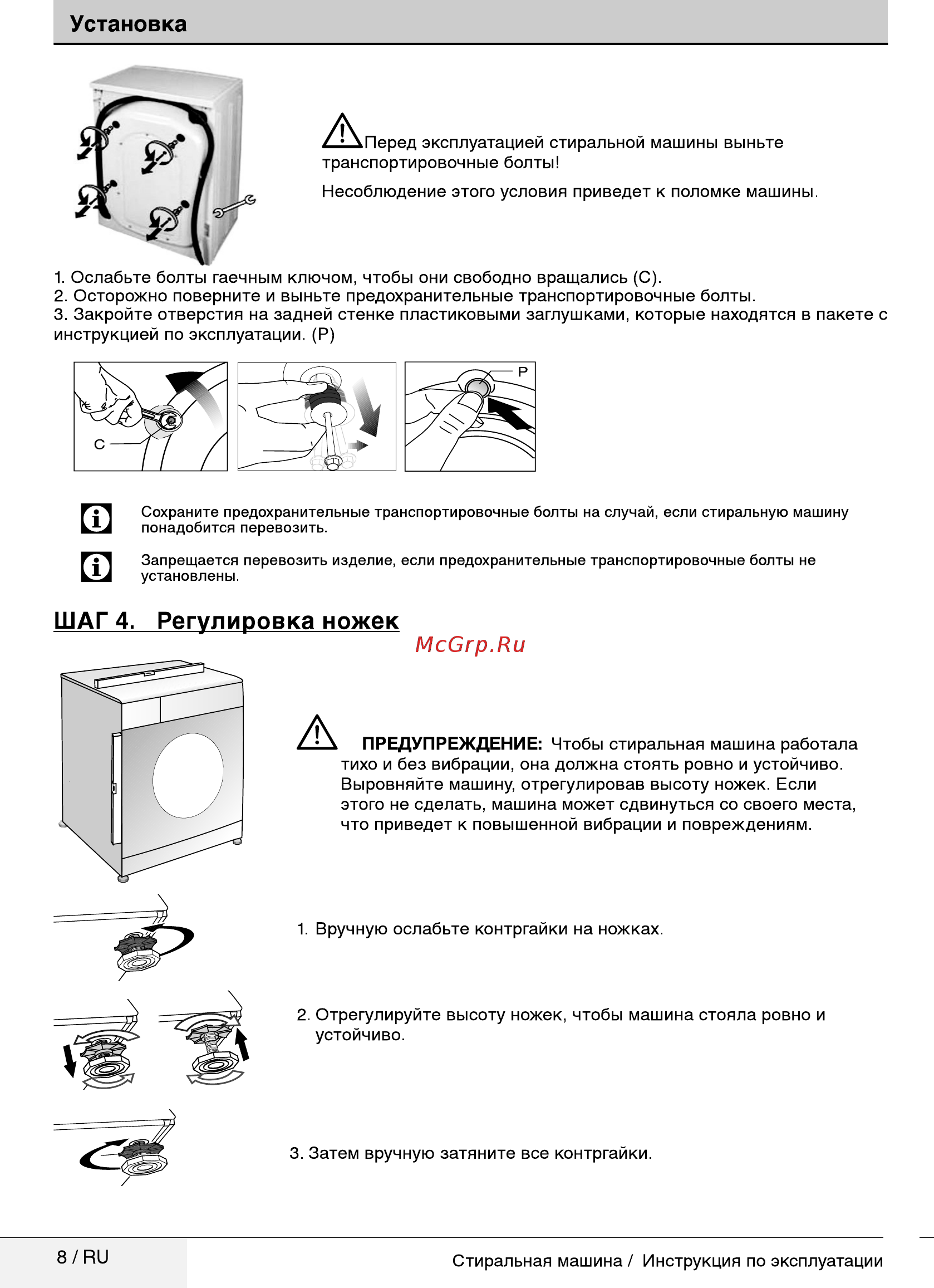 Установка

Перед эксплуатацией стиральной машины выньте транспортировочные болты!

Несоблюдение этого условия приведет к поломке машины.

1. Ослабьте болты гаечным ключом, чтобы они свободно вращались (C).
2. Осторожно поверните и выньте предохранительные транспортировочные болты.
3. Закройте отверстия на задней стенке пластиковыми заглушками, которые находятся в пакете с инструкцией по эксплуатации. (P)

C

P

Сохраните предохранительные транспортировочные болты на случай, если стиральную машину понадобится перевозить.

Запрещается перевозить изделие, если предохранительные транспортировочные болты не установлены.

ШАГ 4. Регулировка ножек

McGrp.Ru

ПРЕДУПРЕЖДЕНИЕ: Чтобы стиральная машина работала тихо и без вибрации, она должна стоять ровно и устойчиво. Выровняйте машину, отрегулировав высоту ножек. Если этого не сделать, машина может сдвинуться со своего места, что приведет к повышенной вибрации и повреждениям.

1. Вручную ослабьте контргайки на ножках.

2. Отрегулируйте высоту ножек, чтобы машина стояла ровно и устойчиво.

3. Затем вручную затяните все контргайки.

8 / RU

Стиральная машина / Инструкция по эксплуатации